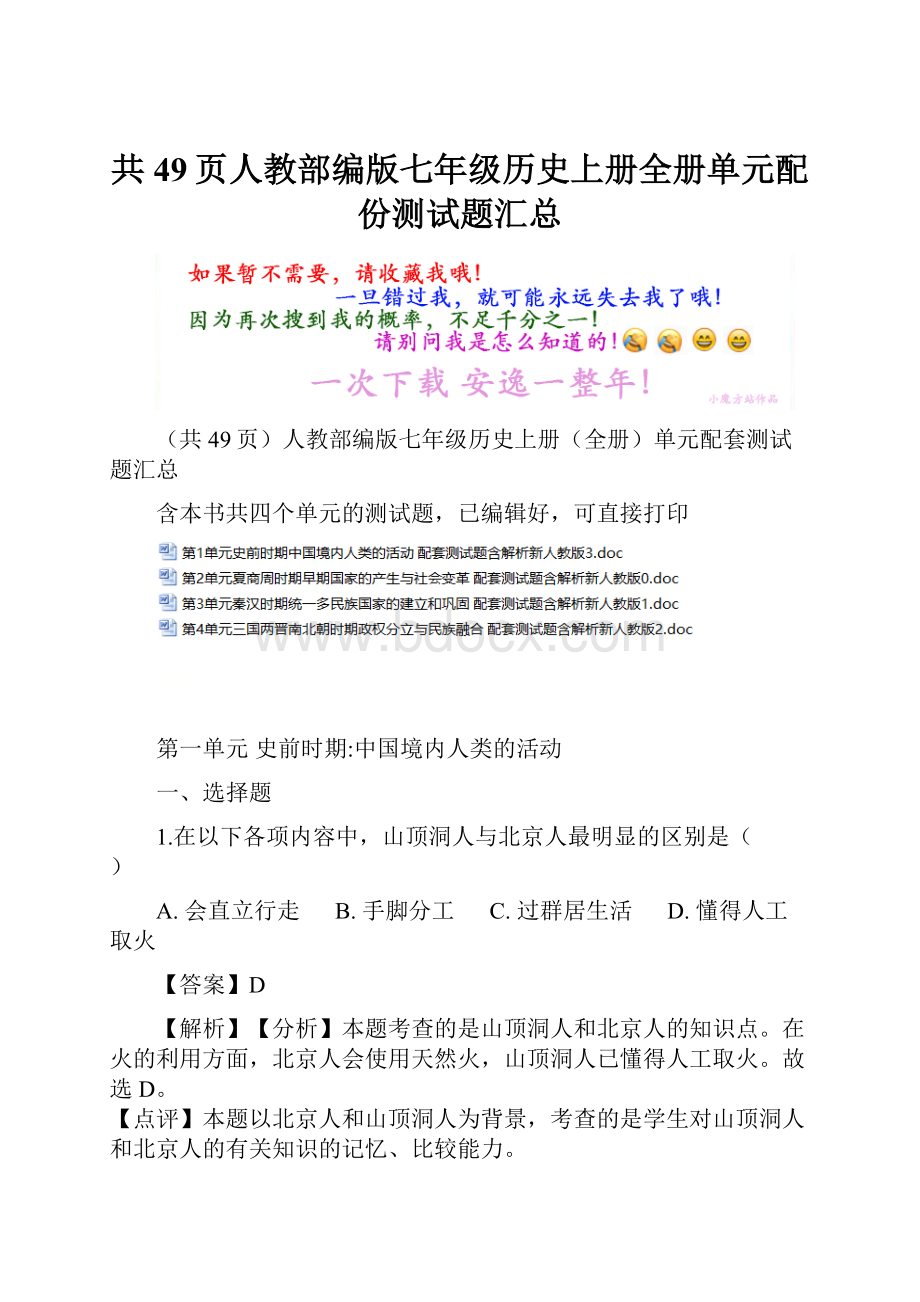 共 49 页人教部编版七年级历史上册全册单元配份测试题汇总

如果暂不需要，请收藏我哦！
一旦错过我，就可能永远失去我了哦！
因为再次搜到我的概率，不足千分之一！
请别问我是怎么知道的！
一次下载 安逸一整年！
小魔方站作品

（共 49 页）人教部编版七年级历史上册（全册）单元配套测试题汇总

含本书共四个单元的测试题，已编辑好，可直接打印

第1单元史前时期中国境内人类的活动 配套测试题含解析新人教版3.doc
第2单元夏商周时期早期国家的产生与社会变革 配套测试题含解析新人教版0.doc
第3单元秦汉时期统一多民族国家的建立和巩固 配套测试题含解析新人教版1.doc
第4单元三国两晋南北朝时期政权分立与民族融合 配套测试题含解析新人教版2.doc

www.bdocx.com

第一单元 史前时期:中国境内人类的活动

一、选择题

1.在以下各项内容中，山顶洞人与北京人最明显的区别是（ ）

A. 会直立行走 B. 手脚分工 C. 过群居生活 D. 懂得人工取火

【答案】D

【解析】【分析】本题考查的是山顶洞人和北京人的知识点。在火的利用方面，北京人会使用天然火，山顶洞人已懂得人工取火。故选 D。
【点评】本题以北京人和山顶洞人为背景，考查的是学生对山顶洞人和北京人的有关知识的记忆、比较能力。